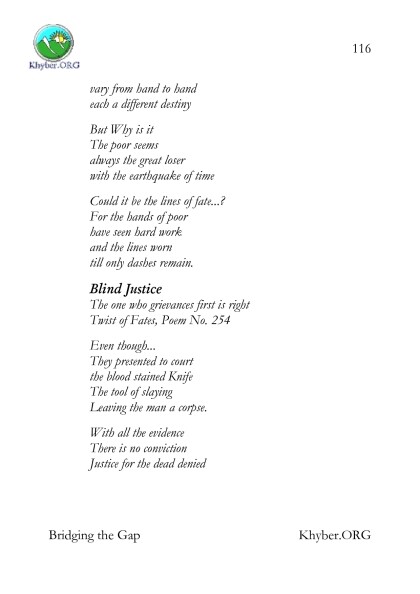 Khyber.ORG

116

vary from hand to hand
each a different destiny

But Why is it
The poor seems
always the great loser
with the earthquake of time

Could it be the lines of fate...?
For the hands of poor
have seen hard work
and the lines worn
till only dashes remain.

Blind Justice
The one who grievances first is right
Twist of Fates, Poem No. 254

Even though...
They presented to court
the blood stained Knife
The tool of slaying
Leaving the man a corpse.

With all the evidence
There is no conviction
Justice for the dead denied

Bridging the Gap Khyber.ORG